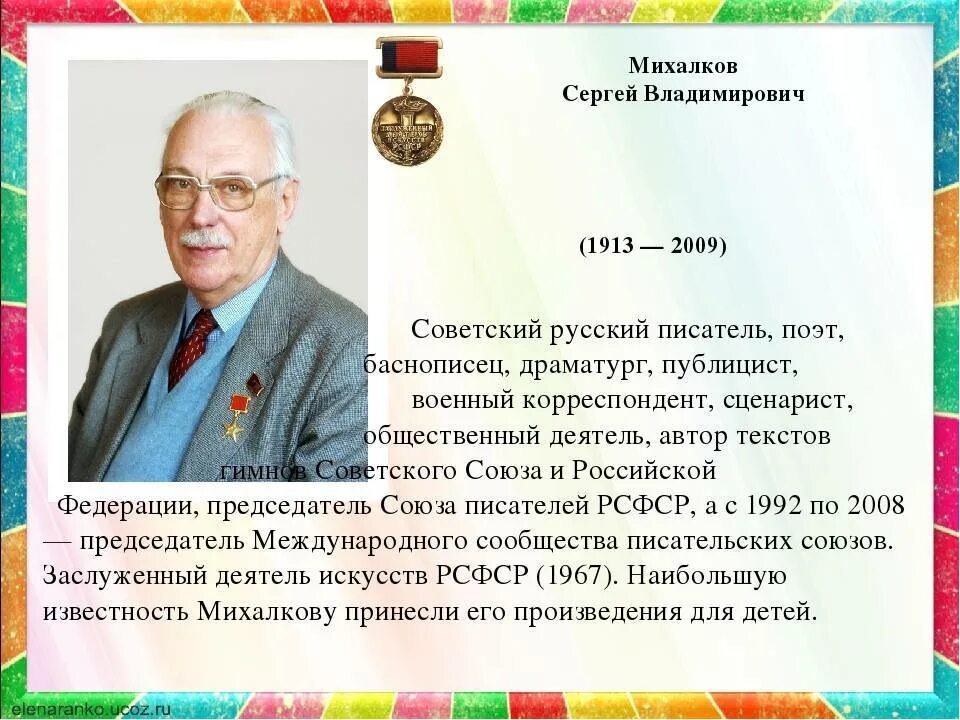 Михалков
Сергей Владимирович

(1913 — 2009)

Советский русский писатель, поэт, баснописец, драматург, публицист, военный корреспондент, сценарист, общественный деятель, автор текстов гимнов Советского Союза и Российской Федерации, председатель Союза писателей РСФСР, а с 1992 по 2008 — председатель Международного сообщества писательских союзов. Заслуженный деятель искусств РСФСР (1967). Наибольшую известность Михалкову принесли его произведения для детей.

elenaranko.ucoz.ru